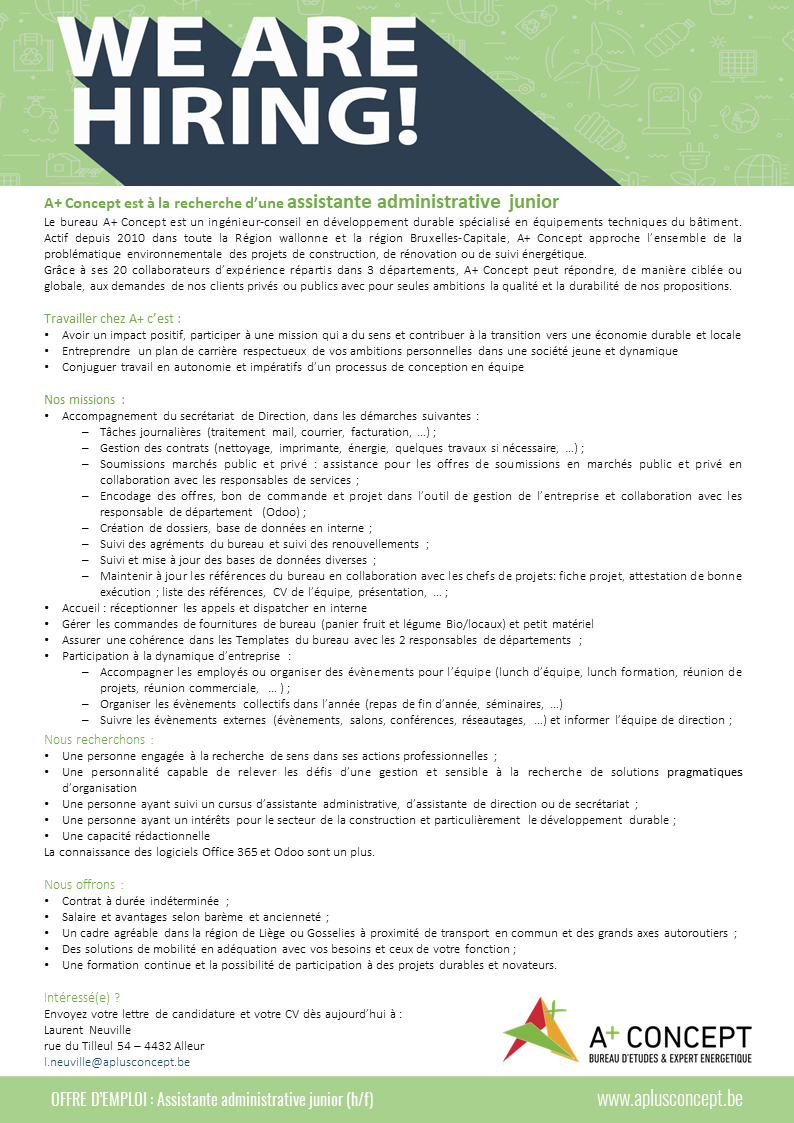 WE ARE HIRING!

A+ Concept est à la recherche d'une assistante administrative junior

Le bureau A+ Concept est un ingénieur-conseil en développement durable spécialisé en équipements techniques du bâtiment. Actif depuis 2010 dans toute la Région wallonne et la région Bruxelles-Capitale, A+ Concept approche l'ensemble de la problématique environnementale des projets de construction, de rénovation ou de suivi énergétique.
Grâce à ses 20 collaborateurs d'expérience répartis dans 3 départements, A+ Concept peut répondre, de manière ciblée ou globale, aux demandes de nos clients privés ou publics avec pour seules ambitions la qualité et la durabilité de nos propositions.

Travailler chez A+ c'est :
• Avoir un impact positif, participer à une mission qui a du sens et contribuer à la transition vers une économie durable et locale
• Entreprendre un plan de carrière respectueux de vos ambitions personnelles dans une société jeune et dynamique
• Conjuguer travail en autonomie et impératifs d'un processus de conception en équipe

Nos missions :
• Accompagnement du secrétariat de Direction, dans les démarches suivantes :
– Tâches journalières (traitement mail, courrier, facturation, ...) ;
– Gestion des contrats (nettoyage, imprimante, énergie, quelques travaux si nécessaire, ...) ;
– Soumissions marchés public et privé : assistance pour les offres de soumissions en marchés public et privé en collaboration avec les responsables de services ;
– Encodage des offres, bon de commande et projet dans l'outil de gestion de l'entreprise et collaboration avec les responsable de département (Odoo) ;
– Création de dossiers, base de données en interne ;
– Suivi des agréments du bureau et suivi des renouvellements ;
– Suivi et mise à jour des bases de données diverses ;
– Maintenir à jour les références du bureau en collaboration avec les chefs de projets: fiche projet, attestation de bonne exécution ; liste des références, CV de l'équipe, présentation, ... ;
• Accueil : réceptionner les appels et dispatcher en interne
• Gérer les commandes de fournitures de bureau (panier fruit et légume Bio/locaux) et petit matériel
• Assurer une cohérence dans les Templates du bureau avec les 2 responsables de départements ;
• Participation à la dynamique d'entreprise :
– Accompagner les employés ou organiser des évènements pour l'équipe (lunch d'équipe, lunch formation, réunion de projets, réunion commerciale, ... ) ;
– Organiser les évènements collectifs dans l'année (repas de fin d'année, séminaires, ...)
– Suivre les évènements externes (évènements, salons, conférences, réseautages, ...) et informer l'équipe de direction ;

Nous recherchons :
• Une personne engagée à la recherche de sens dans ses actions professionnelles ;
• Une personnalité capable de relever les défis d'une gestion et sensible à la recherche de solutions pragmatiques d'organisation
• Une personne ayant suivi un cursus d'assistante administrative, d'assistante de direction ou de secrétariat ;
• Une personne ayant un intérêts pour le secteur de la construction et particulièrement le développement durable ;
• Une capacité rédactionnelle
La connaissance des logiciels Office 365 et Odoo sont un plus.

Nous offrons :
• Contrat à durée indéterminée ;
• Salaire et avantages selon barème et ancienneté ;
• Un cadre agréable dans la région de Liège ou Gosselies à proximité de transport en commun et des grands axes autoroutiers ;
• Des solutions de mobilité en adéquation avec vos besoins et ceux de votre fonction ;
• Une formation continue et la possibilité de participation à des projets durables et novateurs.

Intéressé(e) ?
Envoyez votre lettre de candidature et votre CV dès aujourd'hui à :
Laurent Neuville
rue du Tilleul 54 – 4432 Alleur
l.neuville@aplusconcept.be

A+ CONCEPT
BUREAU D'ETUDES & EXPERT ENERGETIQUE

OFFRE D'EMPLOI : Assistante administrative junior (h/f)
www.aplusconcept.be